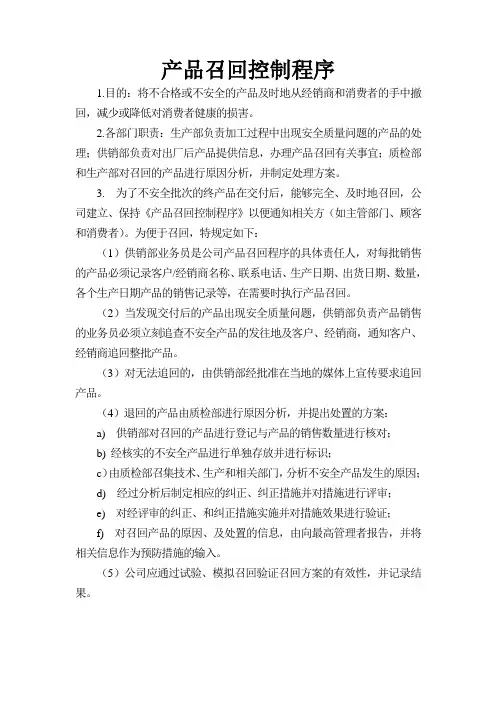 产品召回控制程序

1.目的：将不合格或不安全的产品及时地从经销商和消费者的手中撤回，减少或降低对消费者健康的损害。

2.各部门职责：生产部负责加工过程中出现安全质量问题的产品的处理；供销部负责对出厂后产品提供信息，办理产品召回有关事宜；质检部和生产部对召回的产品进行原因分析，并制定处理方案。

3. 为了不安全批次的终产品在交付后，能够完全、及时地召回，公司建立、保持《产品召回控制程序》以便通知相关方（如主管部门、顾客和消费者）。为便于召回，特规定如下：

（1）供销部业务员是公司产品召回程序的具体责任人，对每批销售的产品必须记录客户/经销商名称、联系电话、生产日期、出货日期、数量，各个生产日期产品的销售记录等，在需要时执行产品召回。

（2）当发现交付后的产品出现安全质量问题，供销部负责产品销售的业务员必须立刻追查不安全产品的发往地及客户、经销商，通知客户、经销商追回整批产品。

（3）对无法追回的，由供销部经批准在当地的媒体上宣传要求追回产品。

（4）退回的产品由质检部进行原因分析，并提出处置的方案：

a) 供销部对召回的产品进行登记与产品的销售数量进行核对；

b) 经核实的不安全产品进行单独存放并进行标识；

c）由质检部召集技术、生产和相关部门，分析不安全产品发生的原因；

d) 经过分析后制定相应的纠正、纠正措施并对措施进行评审；

e) 对经评审的纠正、和纠正措施实施并对措施效果进行验证；

f) 对召回产品的原因、及处置的信息，由向最高管理者报告，并将相关信息作为预防措施的输入。

（5）公司应通过试验、模拟召回验证召回方案的有效性，并记录结果。